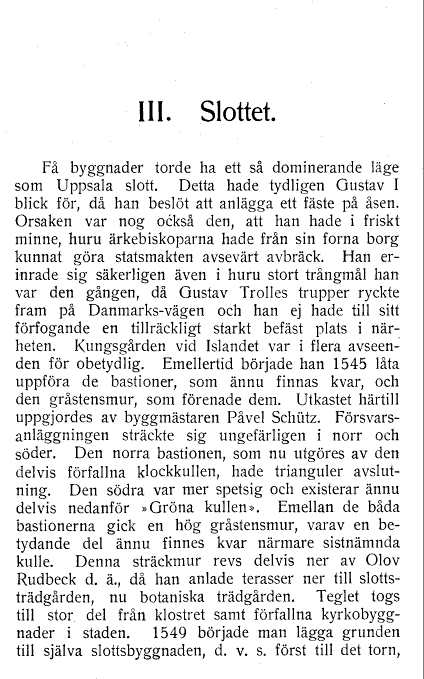 III. Slottet.

Få byggnader torde ha ett så dominerande läge som Uppsala slott. Detta hade tydligen Gustav I blick för, då han beslöt att anlägga ett fäste på åsen. Orsaken var nog också den, att han hade i friskt minne, huru ärkebiskoparna hade från sin forna borg kunnat göra statsmakten avsevärt avbräck. Han erinrade sig säkerligen även i huru stort trångmål han var den gången, då Gustav Trolles trupper ryckte fram på Danmarks-vägen och han ej hade till sitt förfogande en tillräckligt starkt befäst plats i närheten. Kungsgården vid Islandet var i flera avseenden för obetydlig. Emellertid började han 1545 låta uppföra de bastioner, som ännu finnas kvar, och den gråstensmur, som förenade dem. Utkastet härtill uppgjordes av byggmästaren Påvel Schütz. Försvarsanläggningen sträckte sig ungefärligen i norr och söder. Den norra bastionen, som nu utgöres av den delvis förfallna klockkullen, hade trianguler avslutning. Den södra var mer spetsig och existerar ännu delvis nedanför »Gröna kullen». Emellan de båda bastionerna gick en hög gråstensmur, varav en betydande del ännu finnes kvar närmare sistnämnda kulle. Denna sträckmur revs delvis ner av Olov Rudbeck d. ä., då han anlade terasser ner till slottsträdgården, nu botaniska trädgården. Teglet togs till stor del från klostret samt förfallna kyrkobyggnader i staden. 1549 började man lägga grunden till själva slottsbyggnaden, d. v. s. först till det torn,